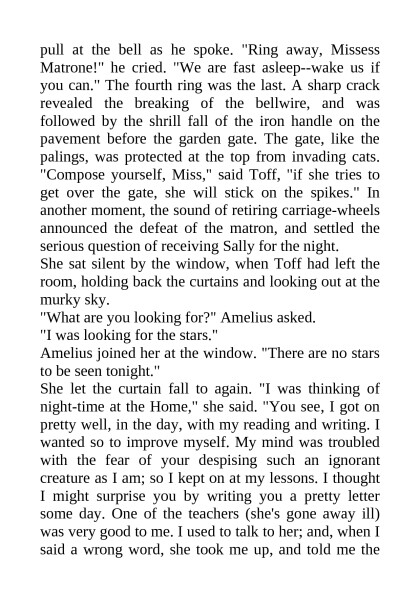 pull at the bell as he spoke. "Ring away, Missess Matrone!" he cried. "We are fast asleep--wake us if you can." The fourth ring was the last. A sharp crack revealed the breaking of the bellwire, and was followed by the shrill fall of the iron handle on the pavement before the garden gate. The gate, like the palings, was protected at the top from invading cats. "Compose yourself, Miss," said Toff, "if she tries to get over the gate, she will stick on the spikes." In another moment, the sound of retiring carriage-wheels announced the defeat of the matron, and settled the serious question of receiving Sally for the night.
She sat silent by the window, when Toff had left the room, holding back the curtains and looking out at the murky sky.
"What are you looking for?" Amelius asked.
"I was looking for the stars."
Amelius joined her at the window. "There are no stars to be seen tonight."
She let the curtain fall to again. "I was thinking of night-time at the Home," she said. "You see, I got on pretty well, in the day, with my reading and writing. I wanted so to improve myself. My mind was troubled with the fear of your despising such an ignorant creature as I am; so I kept on at my lessons. I thought I might surprise you by writing you a pretty letter some day. One of the teachers (she's gone away ill) was very good to me. I used to talk to her; and, when I said a wrong word, she took me up, and told me the